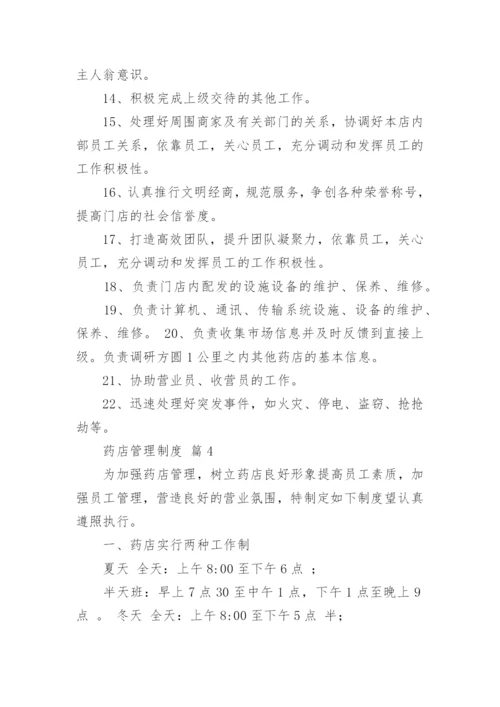 主人翁意识。

14、积极完成上级交待的其他工作。

15、处理好周围商家及有关部门的关系，协调好本店内部员工关系，依靠员工，关心员工，充分调动和发挥员工的工作积极性。

16、认真推行文明经商，规范服务，争创各种荣誉称号，提高门店的社会信誉度。

17、打造高效团队，提升团队凝聚力，依靠员工，关心员工，充分调动和发挥员工的工作积极性。

18、负责门店内配发的设施设备的维护、保养、维修。

19、负责计算机、通讯、传输系统设施、设备的维护、保养、维修。 20、负责收集市场信息并及时反馈到直接上级。负责调研方圆1公里之内其他药店的基本信息。

21、协助营业员、收营员的工作。

22、迅速处理好突发事件，如火灾、停电、盗窃、抢抢劫等。

药店管理制度 篇4

为加强药店管理，树立药店良好形象提高员工素质，加强员工管理，营造良好的营业氛围，特制定如下制度望认真遵照执行。

一、药店实行两种工作制

夏天 全天：上午8:00至下午6点 ;

半天班：早上7点30至中午1点，下午1点至晚上9点 。 冬天 全天：上午8:00至下午5点 半;